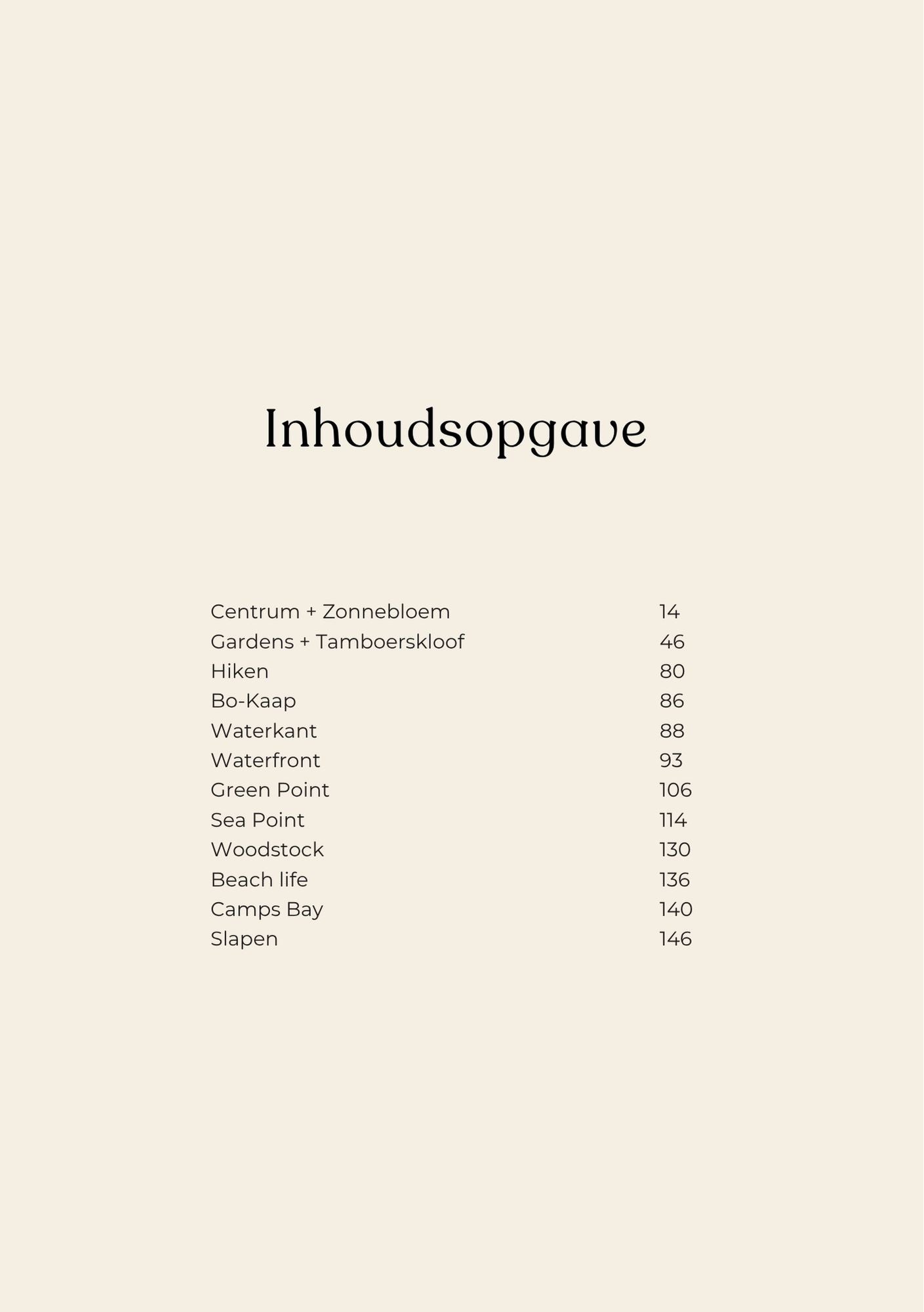 Inhoudsopgave

Centrum + Zonnebloem 14
Gardens + Tamboerskloof 46
Hiken 80
Bo-Kaap 86
Waterkant 88
Waterfront 93
Green Point 106
Sea Point 114
Woodstock 130
Beach life 136
Camps Bay 140
Slapen 146